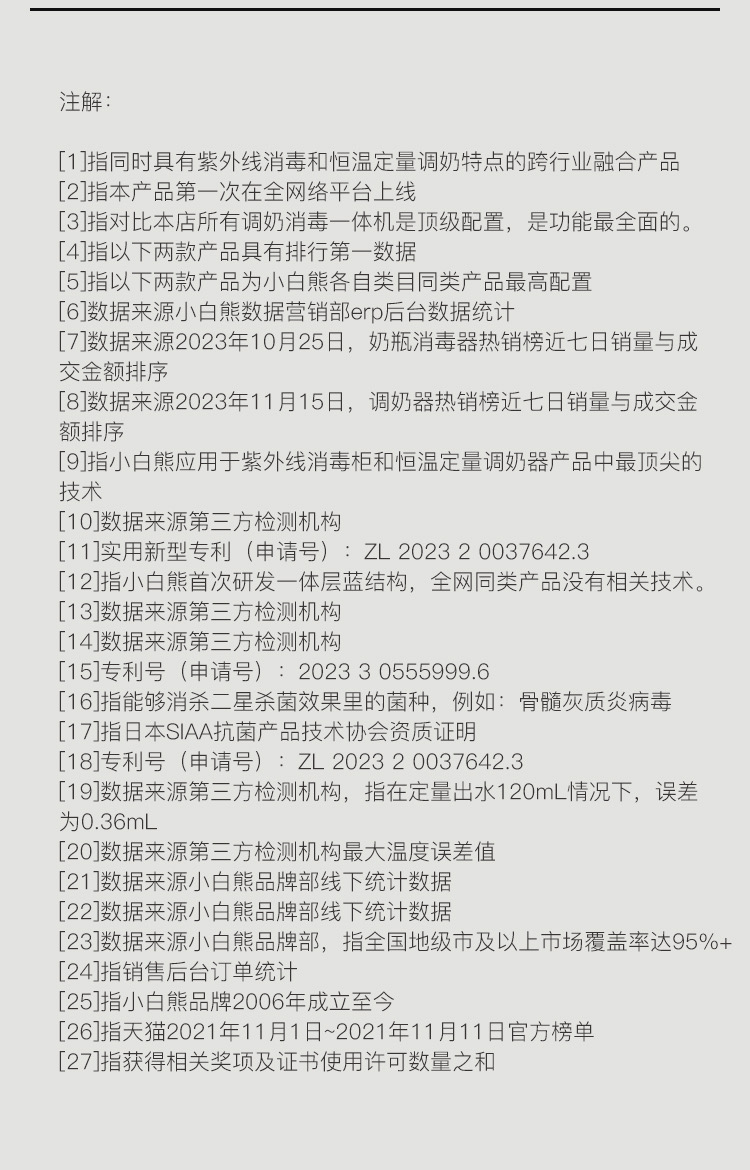 注解：

[1]指同时具有紫外线消毒和恒温定量调奶特点的跨行业融合产品
[2]指本产品第一次在全网络平台上线
[3]指对比本店所有调奶消毒一体机是顶级配置，是功能最全面的。
[4]指以下两款产品具有排行第一数据
[5]指以下两款产品为小白熊各自类目同类产品最高配置
[6]数据来源小白熊数据营销部erp后台数据统计
[7]数据来源2023年10月25日，奶瓶消毒器热销榜近七日销量与成交金额排序
[8]数据来源2023年11月15日，调奶器热销榜近七日销量与成交金额排序
[9]指小白熊应用于紫外线消毒柜和恒温定量调奶器产品中最顶尖的技术
[10]数据来源第三方检测机构
[11]实用新型专利（申请号）：ZL 2023 2 0037642.3
[12]指小白熊首次研发一体层蓝结构，全网同类产品没有相关技术。
[13]数据来源第三方检测机构
[14]数据来源第三方检测机构
[15]专利号（申请号）：2023 3 0555999.6
[16]指能够消杀二星杀菌效果里的菌种，例如：骨髓灰质炎病毒
[17]指日本SIAA抗菌产品技术协会资质证明
[18]专利号（申请号）：ZL 2023 2 0037642.3
[19]数据来源第三方检测机构，指在定量出水120mL情况下，误差为0.36mL
[20]数据来源第三方检测机构最大温度误差值
[21]数据来源小白熊品牌部线下统计数据
[22]数据来源小白熊品牌部线下统计数据
[23]数据来源小白熊品牌部，指全国地级市及以上市场覆盖率达95%+
[24]指销售后台订单统计
[25]指小白熊品牌2006年成立至今
[26]指天猫2021年11月1日~2021年11月11日官方榜单
[27]指获得相关奖项及证书使用许可数量之和